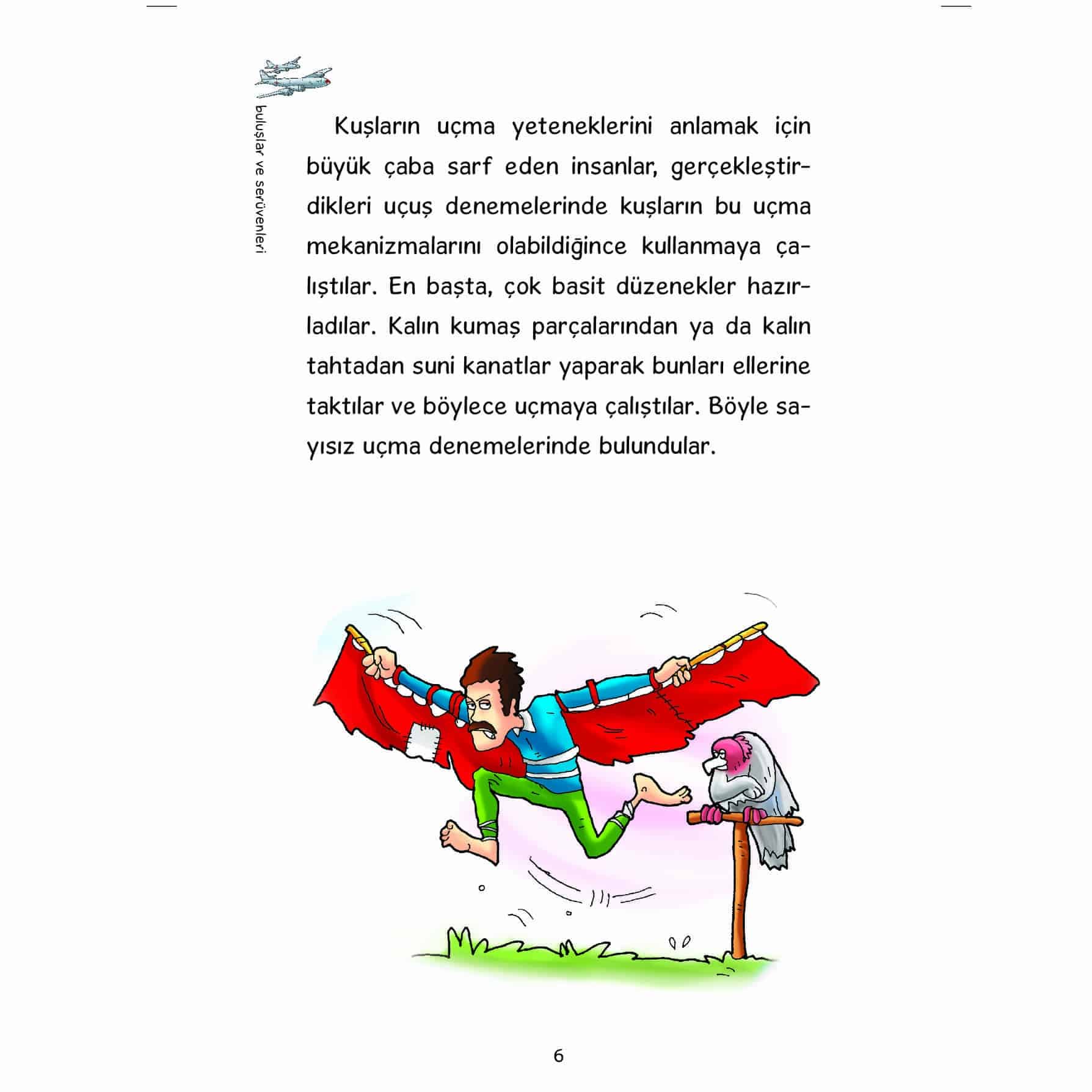 buluşlar ve serüvenleri

Kuşların uçma yeteneklerini anlamak için büyük çaba sarf eden insanlar, gerçekleştirdikleri uçuş denemelerinde kuşların bu uçma mekanizmalarını olabildiğince kullanmaya çalıştılar. En başta, çok basit düzenekler hazırladılar. Kalın kumaş parçalarından ya da kalın tahtadan suni kanatlar yaparak bunları ellerine taktılar ve böylece uçmaya çalıştılar. Böyle sayısız uçma denemelerinde bulundular.

6